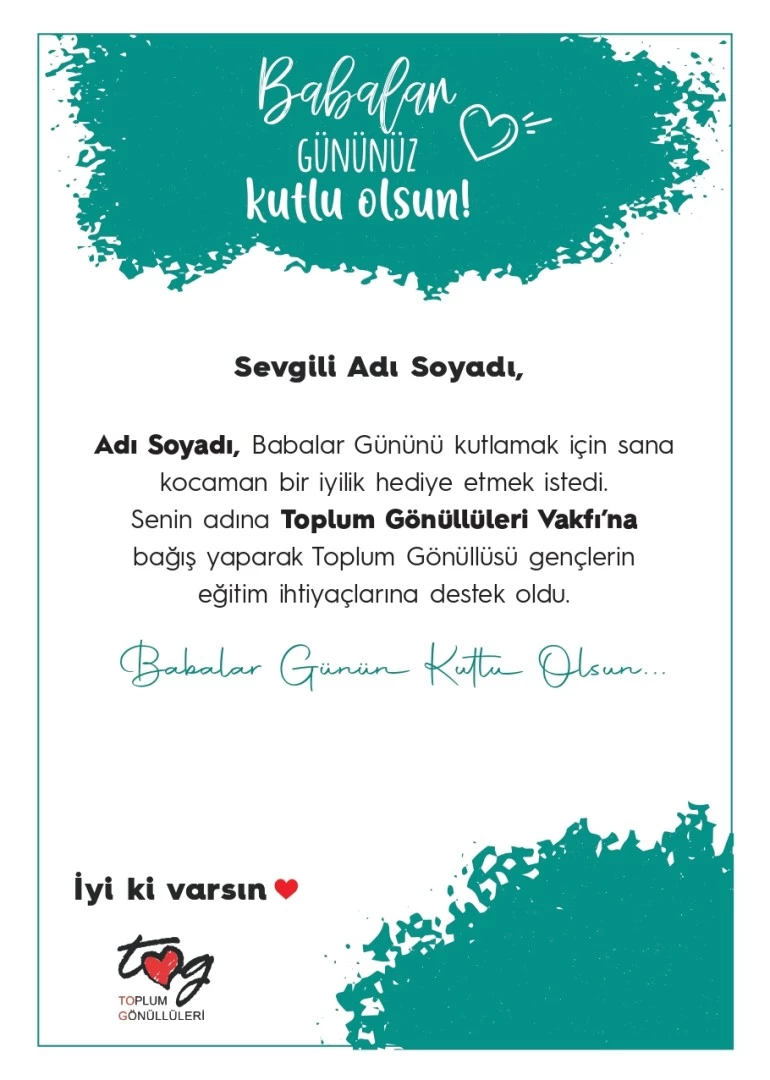 Babalar
GÜNÜNÜZ
kutlu olsun!

Sevgili Adı Soyadı,

Adı Soyadı, Babalar Gününü kutlamak için sana kocaman bir iyilik hediye etmek istedi. Senin adına Toplum Gönüllüleri Vakfı'na bağış yaparak Toplum Gönüllüsü gençlerin eğitim ihtiyaçlarına destek oldu.

Babalar Günün Kutlu Olsun...

İyi ki varsın

tog
TOPLUM
GÖNÜLLÜLERİ